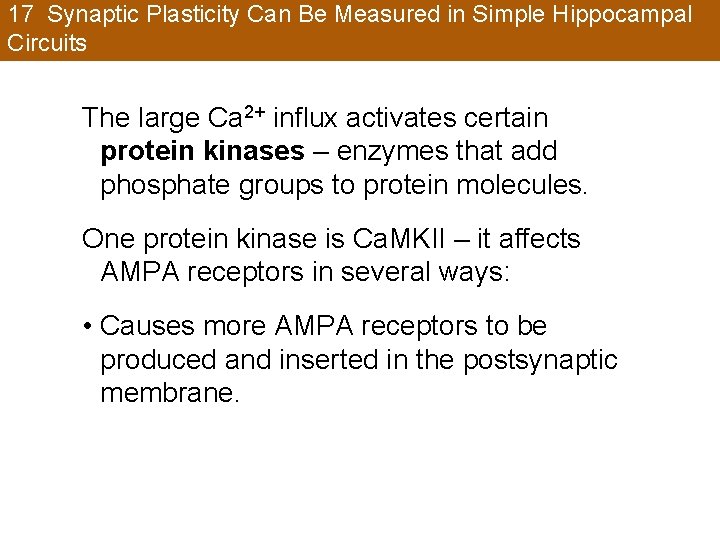 17 Synaptic Plasticity Can Be Measured in Simple Hippocampal Circuits

The large $Ca^{2+}$ influx activates certain protein kinases – enzymes that add phosphate groups to protein molecules.

One protein kinase is CaMKII – it affects AMPA receptors in several ways:

• Causes more AMPA receptors to be produced and inserted in the postsynaptic membrane.